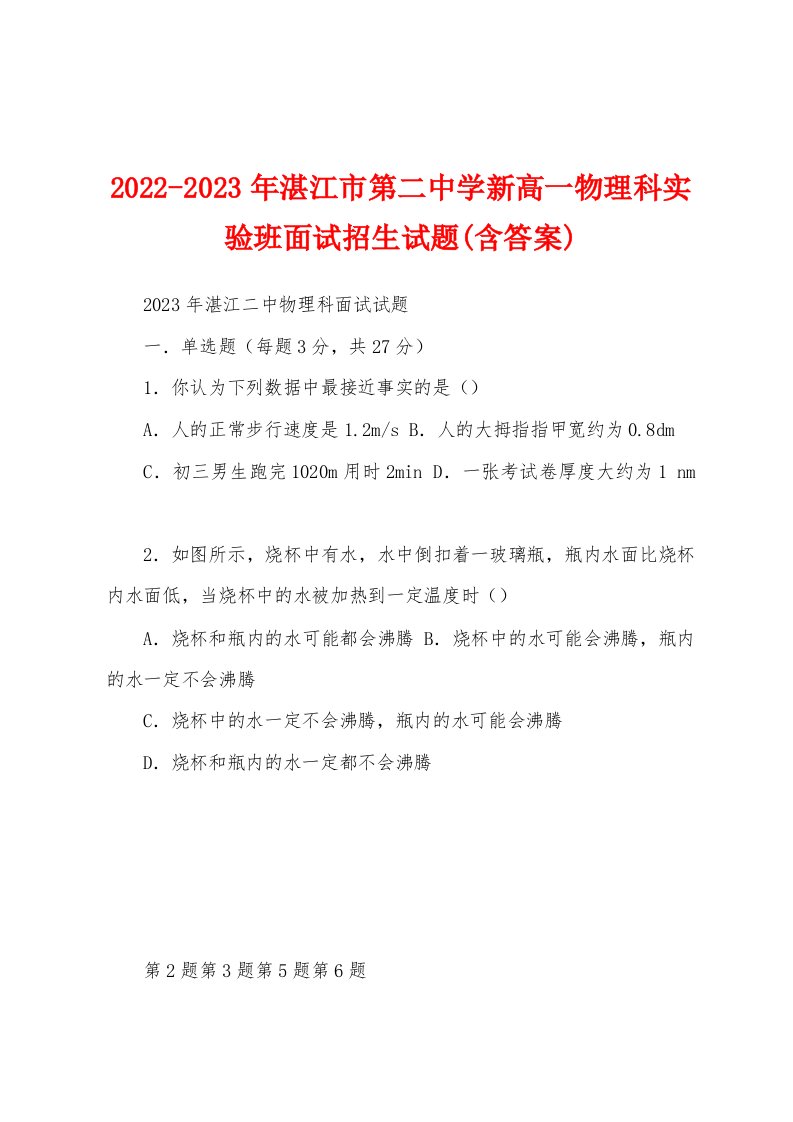 2022-2023年湛江市第二中学新高一物理科实验班面试招生试题(含答案)

2023年湛江二中物理科面试试题

一．单选题（每题3分，共27分）

1．你认为下列数据中最接近事实的是（）

A．人的正常步行速度是1.2m/s B．人的大拇指指甲宽约为0.8dm

C．初三男生跑完1020m用时2min D．一张考试卷厚度大约为1 nm

2．如图所示，烧杯中有水，水中倒扣着一玻璃瓶，瓶内水面比烧杯内水面低，当烧杯中的水被加热到一定温度时（）

A．烧杯和瓶内的水可能都会沸腾 B．烧杯中的水可能会沸腾，瓶内的水一定不会沸腾

C．烧杯中的水一定不会沸腾，瓶内的水可能会沸腾

D．烧杯和瓶内的水一定都不会沸腾

第2题第3题第5题第6题